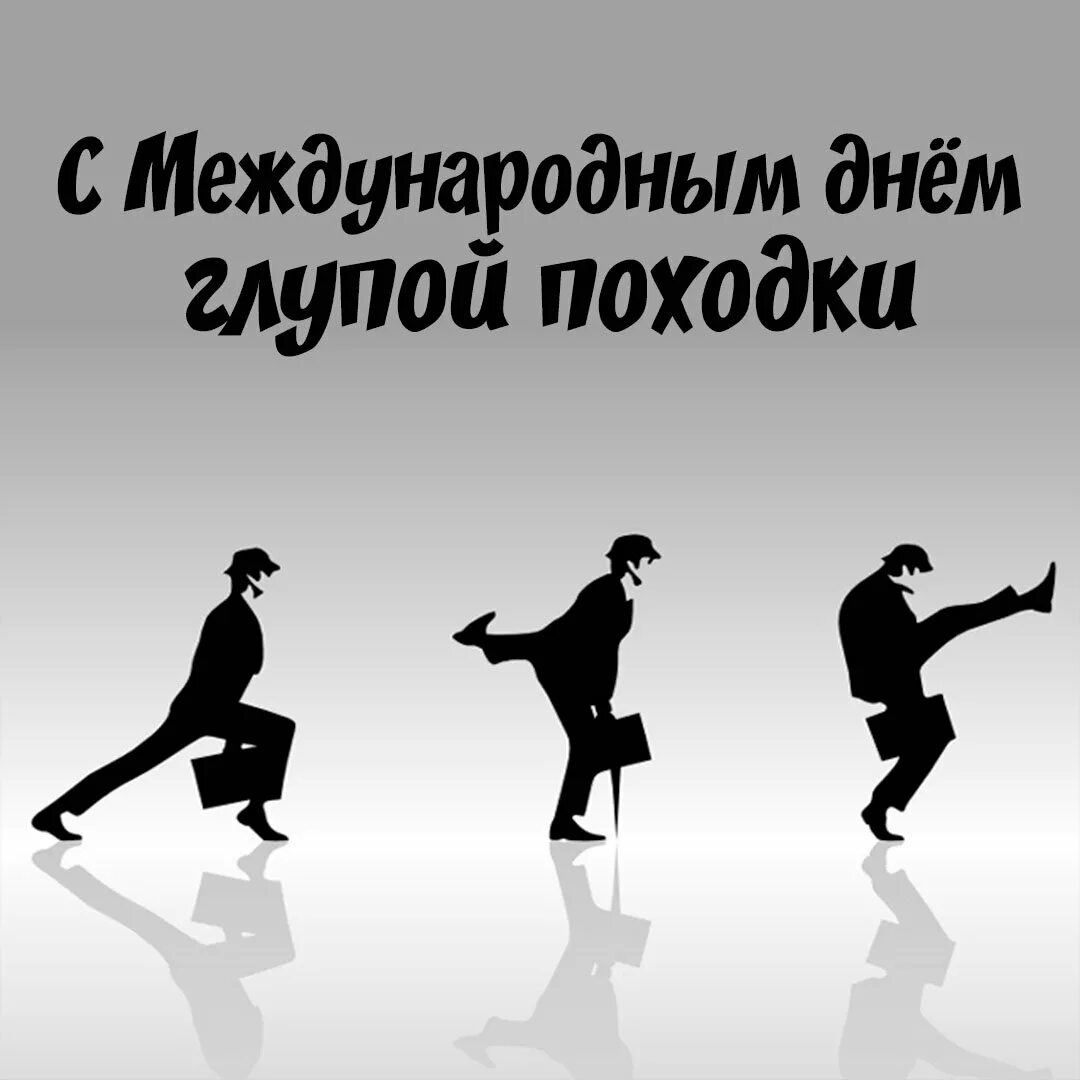 С Международным днём
глупой походки